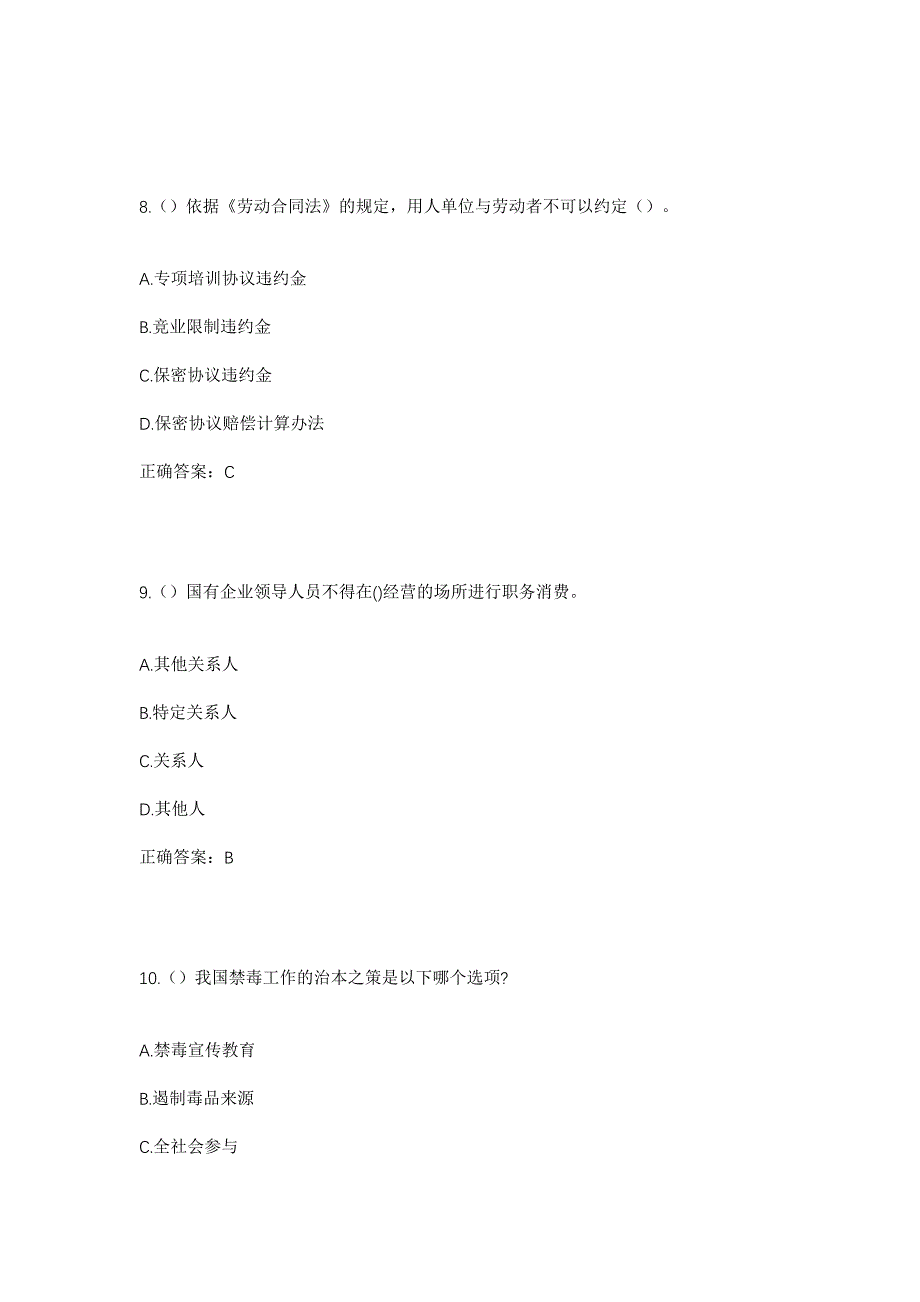 8.（）依据《劳动合同法》的规定，用人单位与劳动者不可以约定（）。

A.专项培训协议违约金

B.竞业限制违约金

C.保密协议违约金

D.保密协议赔偿计算办法

正确答案：C

9.（）国有企业领导人员不得在()经营的场所进行职务消费。

A.其他关系人

B.特定关系人

C.关系人

D.其他人

正确答案：B

10.（）我国禁毒工作的治本之策是以下哪个选项?

A.禁毒宣传教育

B.遏制毒品来源

C.全社会参与